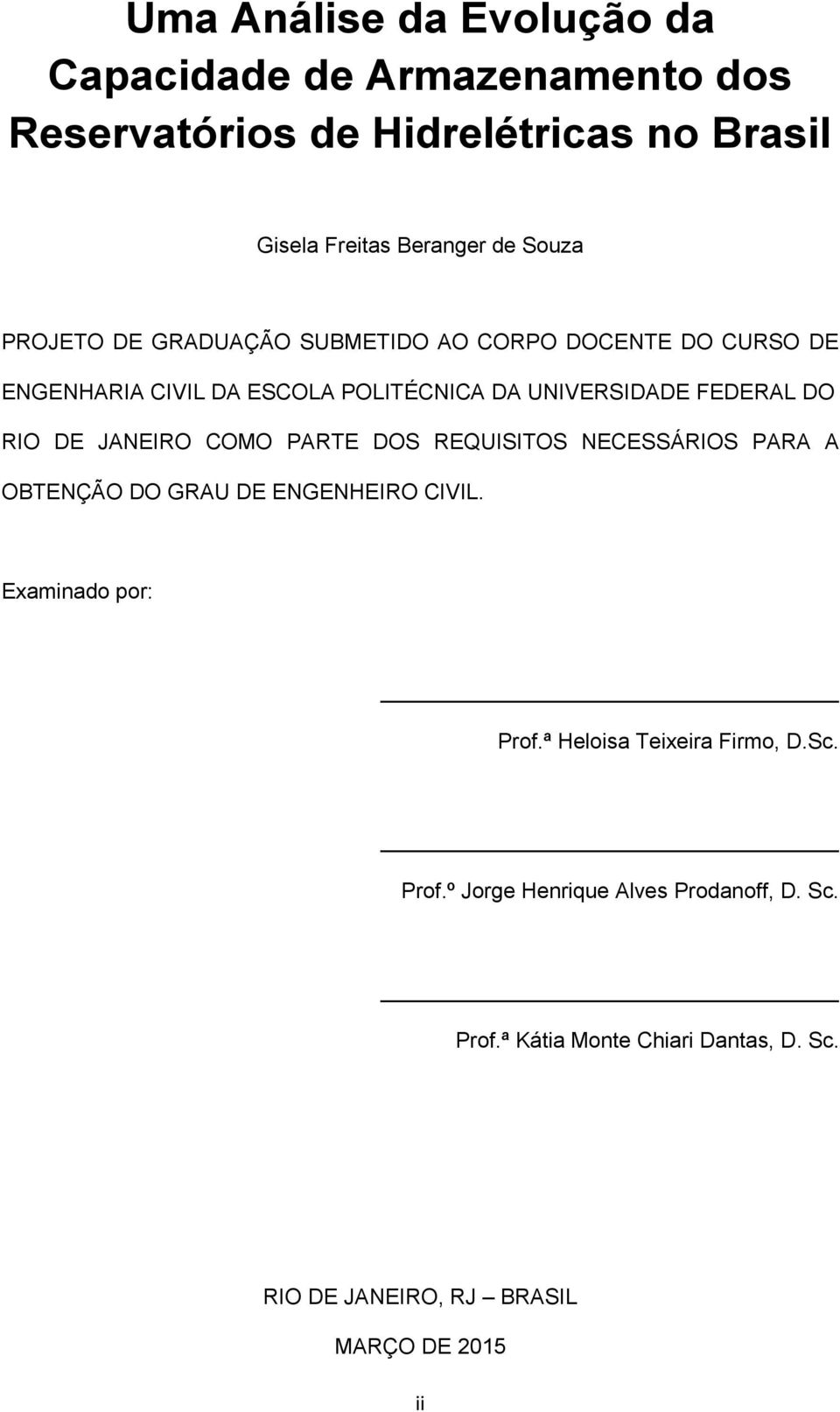 Uma Análise da Evolução da Capacidade de Armazenamento dos Reservatórios de Hidrelétricas no Brasil

Gisela Freitas Beranger de Souza

PROJETO DE GRADUAÇÃO SUBMETIDO AO CORPO DOCENTE DO CURSO DE ENGENHARIA CIVIL DA ESCOLA POLITÉCNICA DA UNIVERSIDADE FEDERAL DO RIO DE JANEIRO COMO PARTE DOS REQUISITOS NECESSÁRIOS PARA A OBTENÇÃO DO GRAU DE ENGENHEIRO CIVIL.

Examinado por:

Prof.ª Heloisa Teixeira Firmo, D.Sc.

Prof.º Jorge Henrique Alves Prodanoff, D. Sc.

Prof.ª Kátia Monte Chiari Dantas, D. Sc.

RIO DE JANEIRO, RJ – BRASIL

MARÇO DE 2015

ii